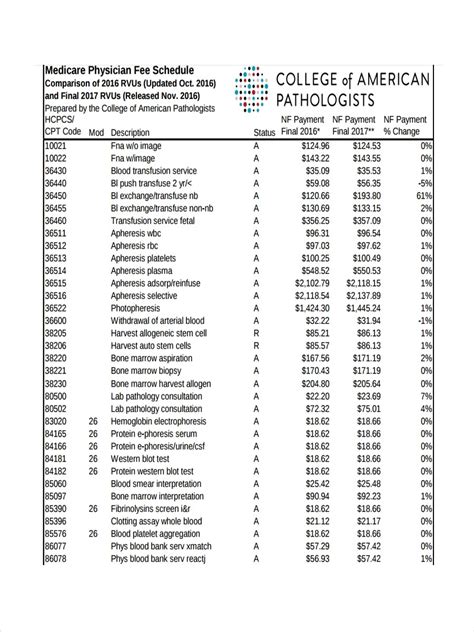 Medicare Physician Fee Schedule
Comparison of 2016 RVUs (Updated Oct. 2016)
and Final 2017 RVUs (Released Nov. 2016)
Prepared by the College of American Pathologists

COLLEGE of AMERICAN PATHOLOGISTS

| HCPCS/ CPT Code | Mod | Description | Status | NF Payment Final 2016* | NF Payment Final 2017** | NF Payment % Change |
|---|---|---|---|---|---|---|
| 10021 | | Fna w/o image | A | $124.96 | $124.53 | 0% |
| 10022 | | Fna w/image | A | $143.22 | $143.55 | 0% |
| 36430 | | Blood transfusion service | A | $35.09 | $35.53 | 1% |
| 36440 | | Bl push transfuse 2 yr/< | A | $59.08 | $56.35 | -5% |
| 36450 | | Bl exchange/transfuse nb | A | $120.66 | $193.80 | 61% |
| 36455 | | Bl exchange/transfuse non-nb | A | $130.69 | $133.15 | 2% |
| 36460 | | Transfusion service fetal | A | $356.25 | $357.09 | 0% |
| 36511 | | Apheresis wbc | A | $96.31 | $96.54 | 0% |
| 36512 | | Apheresis rbc | A | $97.03 | $97.62 | 1% |
| 36513 | | Apheresis platelets | A | $100.25 | $100.49 | 0% |
| 36514 | | Apheresis plasma | A | $548.52 | $550.53 | 0% |
| 36515 | | Apheresis adsorp/reinfuse | A | $2,102.79 | $2,118.15 | 1% |
| 36516 | | Apheresis selective | A | $2,118.54 | $2,137.89 | 1% |
| 36522 | | Photopheresis | A | $1,424.30 | $1,445.24 | 1% |
| 36600 | | Withdrawal of arterial blood | A | $32.22 | $31.94 | -1% |
| 38205 | | Harvest allogeneic stem cell | R | $85.21 | $86.13 | 1% |
| 38206 | | Harvest auto stem cells | R | $85.57 | $86.13 | 1% |
| 38220 | | Bone marrow aspiration | A | $167.56 | $171.19 | 2% |
| 38221 | | Bone marrow biopsy | A | $170.43 | $171.19 | 0% |
| 38230 | | Bone marrow harvest allogen | A | $204.80 | $205.64 | 0% |
| 80500 | | Lab pathology consultation | A | $22.20 | $23.69 | 7% |
| 80502 | | Lab pathology consultation | A | $72.32 | $75.01 | 4% |
| 83020 | 26 | Hemoglobin electrophoresis | A | $18.62 | $18.66 | 0% |
| 84165 | 26 | Protein e-phoresis serum | A | $18.62 | $18.66 | 0% |
| 84166 | 26 | Protein e-phoresis/urine/csf | A | $18.62 | $18.66 | 0% |
| 84181 | 26 | Western blot test | A | $18.62 | $18.66 | 0% |
| 84182 | 26 | Protein western blot test | A | $18.62 | $18.66 | 0% |
| 85060 | | Blood smear interpretation | A | $25.42 | $25.48 | 0% |
| 85097 | | Bone marrow interpretation | A | $90.94 | $92.23 | 1% |
| 85390 | 26 | Fibrinolysins screen i&r | A | $18.62 | $18.66 | 0% |
| 85396 | | Clotting assay whole blood | A | $21.12 | $21.17 | 0% |
| 85576 | 26 | Blood platelet aggregation | A | $18.62 | $18.66 | 0% |
| 86077 | | Phys blood bank serv xmatch | A | $57.29 | $57.42 | 0% |
| 86078 | | Phys blood bank serv reactj | A | $56.93 | $57.42 | 1% |